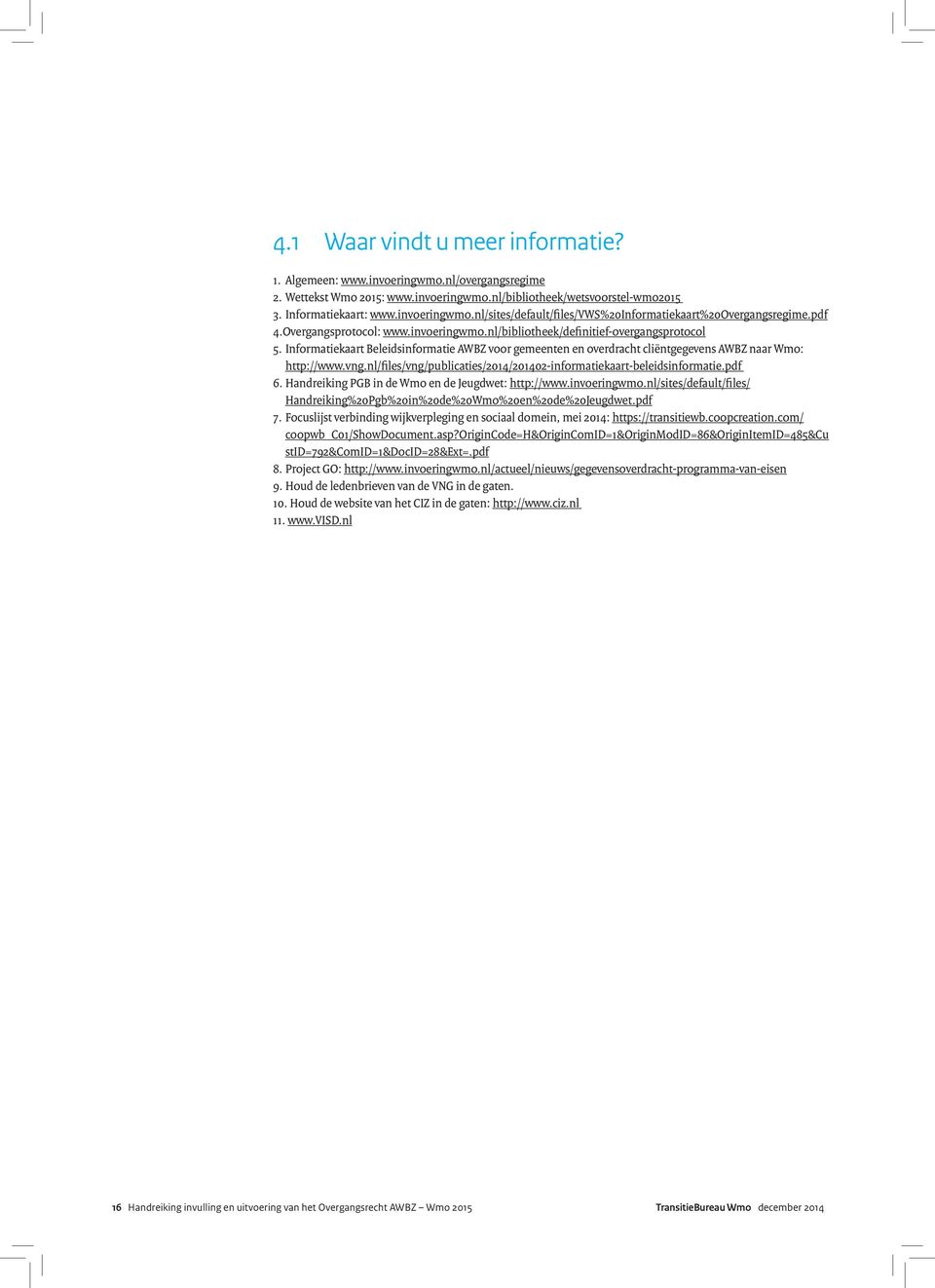 4.1 Waar vindt u meer informatie?

1. Algemeen: www.invoeringwmo.nl/overgangsregime
2. Wettekst Wmo 2015: www.invoeringwmo.nl/bibliotheek/wetsvoorstel-wmo2015
3. Informatiekaart: www.invoeringwmo.nl/sites/default/files/VWS%20Informatiekaart%20Overgangsregime.pdf
4. Overgangsprotocol: www.invoeringwmo.nl/bibliotheek/definitief-overgangsprotocol
5. Informatiekaart Beleidsinformatie AWBZ voor gemeenten en overdracht cliëntgegevens AWBZ naar Wmo: http://www.vng.nl/files/vng/publicaties/2014/201402-informatiekaart-beleidsinformatie.pdf
6. Handreiking PGB in de Wmo en de Jeugdwet: http://www.invoeringwmo.nl/sites/default/files/Handreiking%20Pgb%20in%20de%20Wmo%20en%20de%20Jeugdwet.pdf
7. Focuslijst verbinding wijkverpleging en sociaal domein, mei 2014: https://transitiewb.coopcreation.com/coopwb_C01/ShowDocument.asp?OriginCode=H&OriginComID=1&OriginModID=86&OriginItemID=485&CustID=792&ComID=1&DocID=28&Ext=.pdf
8. Project GO: http://www.invoeringwmo.nl/actueel/nieuws/gegevensoverdracht-programma-van-eisen
9. Houd de ledenbrieven van de VNG in de gaten.
10. Houd de website van het CIZ in de gaten: http://www.ciz.nl
11. www.VISD.nl

16 Handreiking invulling en uitvoering van het Overgangsrecht AWBZ – Wmo 2015 TransitieBureau Wmo december 2014